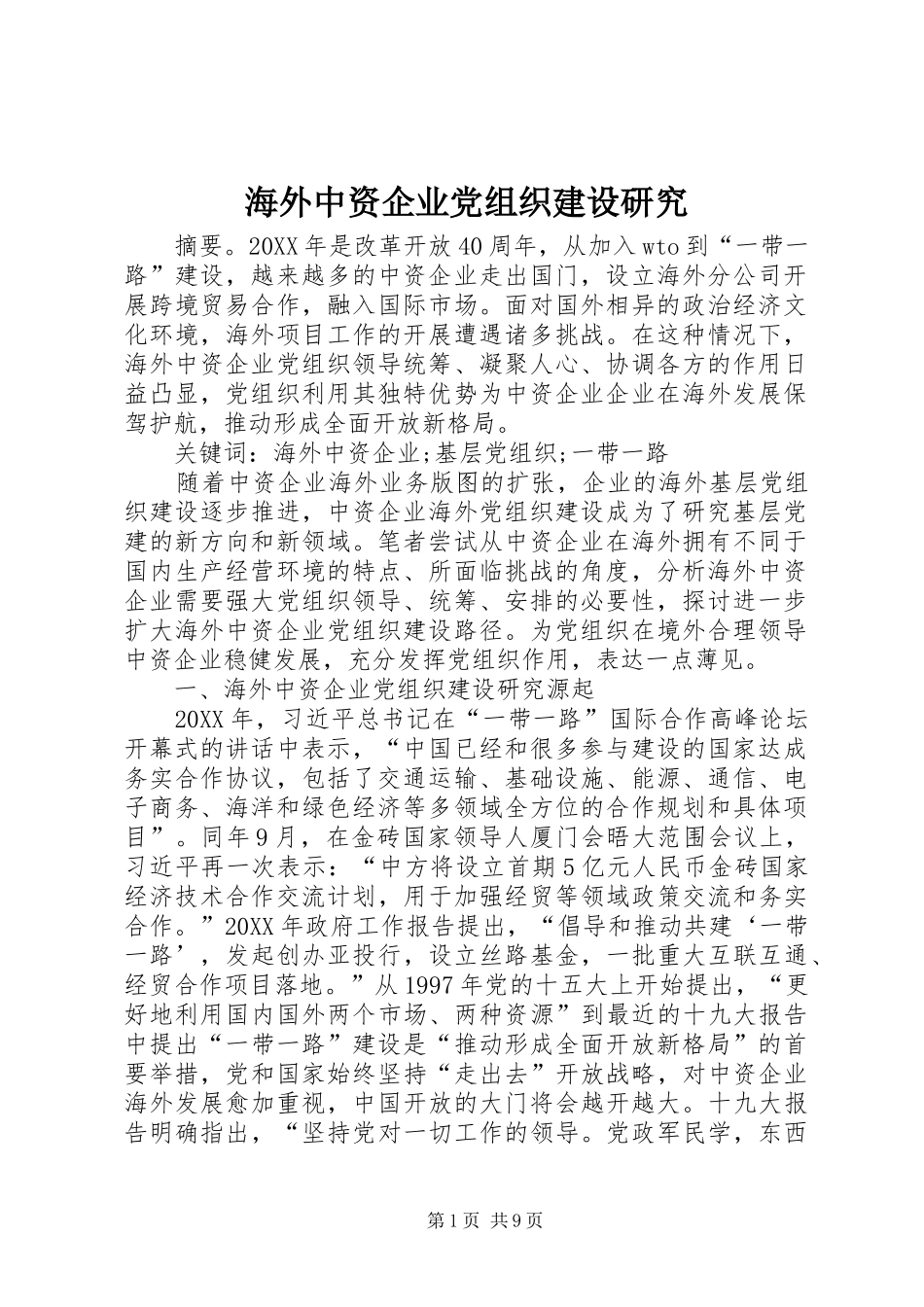 海外中资企业党组织建设研究

摘要。20XX年是改革开放40周年，从加入wto到“一带一路”建设，越来越多的中资企业走出国门，设立海外分公司开展跨境贸易合作，融入国际市场。面对国外相异的政治经济文化环境，海外项目工作的开展遭遇诸多挑战。在这种情况下，海外中资企业党组织领导统筹、凝聚人心、协调各方的作用日益凸显，党组织利用其独特优势为中资企业企业在海外发展保驾护航，推动形成全面开放新格局。

关键词：海外中资企业;基层党组织;一带一路

随着中资企业海外业务版图的扩张，企业的海外基层党组织建设逐步推进，中资企业海外党组织建设成为了研究基层党建的新方向和新领域。笔者尝试从中资企业在海外拥有不同于国内生产经营环境的特点、所面临挑战的角度，分析海外中资企业需要强大党组织领导、统筹、安排的必要性，探讨进一步扩大海外中资企业党组织建设路径。为党组织在境外合理领导中资企业稳健发展，充分发挥党组织作用，表达一点薄见。

一、海外中资企业党组织建设研究源起

20XX年，习近平总书记在“一带一路”国际合作高峰论坛开幕式的讲话中表示，“中国已经和很多参与建设的国家达成务实合作协议，包括了交通运输、基础设施、能源、通信、电子商务、海洋和绿色经济等多领域全方位的合作规划和具体项目”。同年9月，在金砖国家领导人厦门会晤大范围会议上，习近平再一次表示：“中方将设立首期5亿元人民币金砖国家经济技术合作交流计划，用于加强经贸等领域政策交流和务实合作。”20XX年政府工作报告提出，“倡导和推动共建‘一带一路’，发起创办亚投行，设立丝路基金，一批重大互联互通、经贸合作项目落地。”从1997年党的十五大上开始提出，“更好地利用国内国外两个市场、两种资源”到最近的十九大报告中提出“一带一路”建设是“推动形成全面开放新格局”的首要举措，党和国家始终坚持“走出去”开放战略，对中资企业海外发展愈加重视，中国开放的大门将会越开越大。十九大报告明确指出，“坚持党对一切工作的领导。党政军民学，东西

第1页 共9页